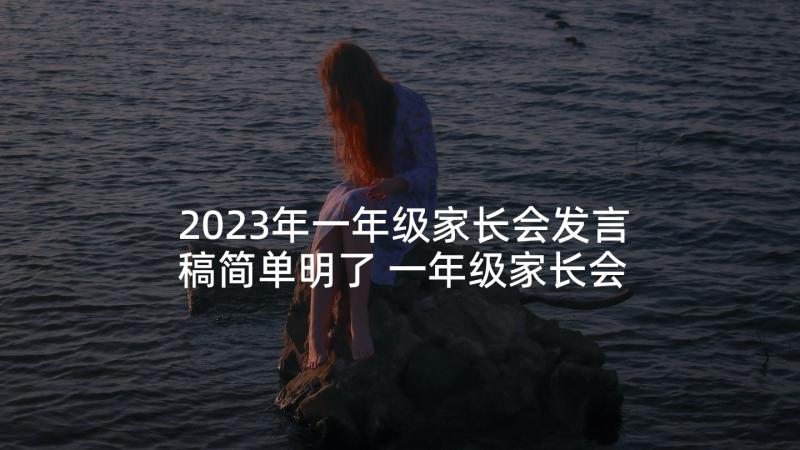 2023年一年级家长会发言稿简单明了 一年级家长会